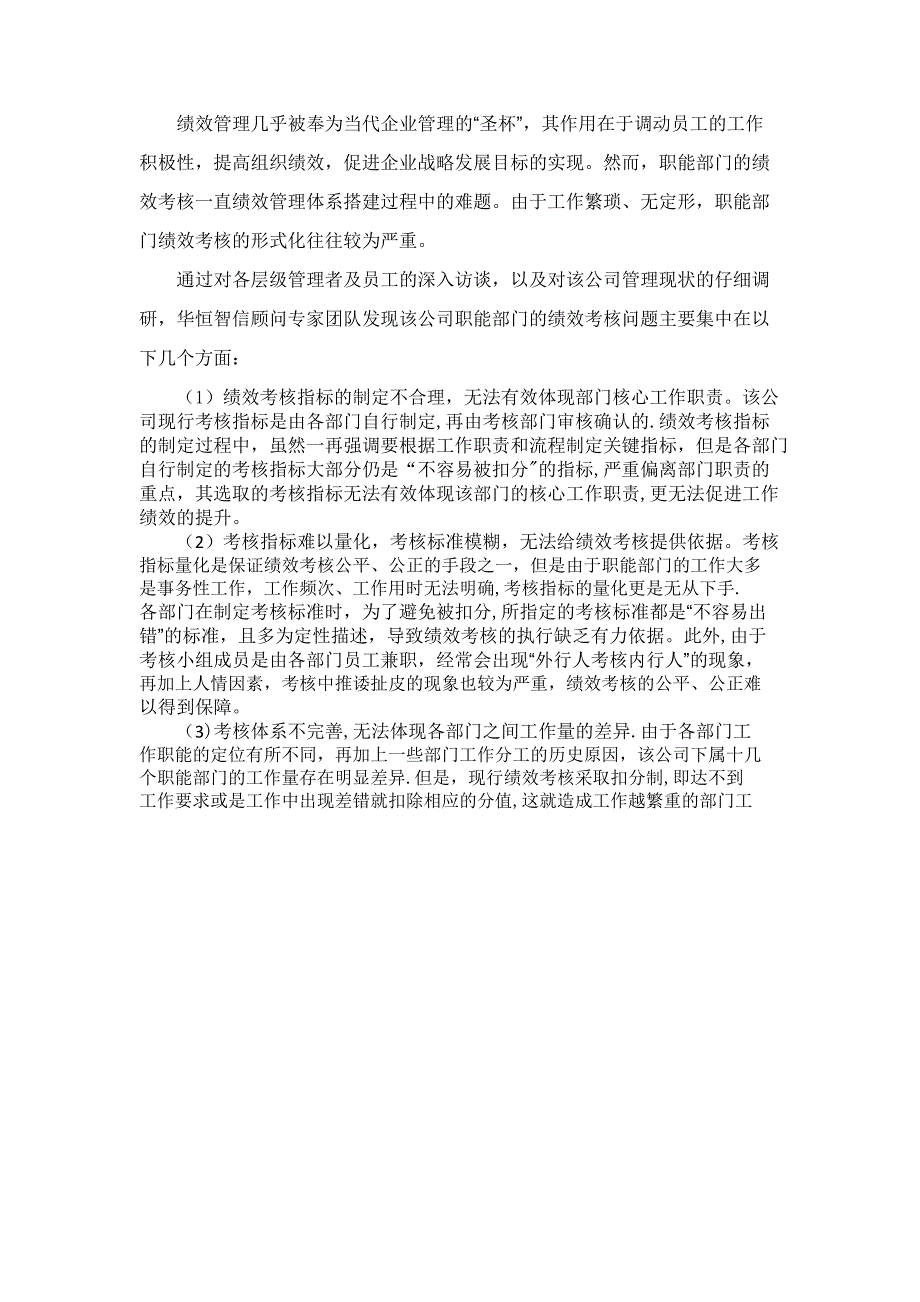 绩效管理几乎被奉为当代企业管理的“圣杯”，其作用在于调动员工的工作积极性，提高组织绩效，促进企业战略发展目标的实现。然而，职能部门的绩效考核一直绩效管理体系搭建过程中的难题。由于工作繁琐、无定形，职能部门绩效考核的形式化往往较为严重。

通过对各层级管理者及员工的深入访谈，以及对该公司管理现状的仔细调研，华恒智信顾问专家团队发现该公司职能部门的绩效考核问题主要集中在以下几个方面：

（1）绩效考核指标的制定不合理，无法有效体现部门核心工作职责。该公司现行考核指标是由各部门自行制定，再由考核部门审核确认的.绩效考核指标的制定过程中，虽然一再强调要根据工作职责和流程制定关键指标，但是各部门自行制定的考核指标大部分仍是“不容易被扣分”的指标，严重偏离部门职责的重点，其选取的考核指标无法有效体现该部门的核心工作职责，更无法促进工作绩效的提升。

（2）考核指标难以量化，考核标准模糊，无法给绩效考核提供依据。考核指标量化是保证绩效考核公平、公正的手段之一，但是由于职能部门的工作大多是事务性工作，工作频次、工作用时无法明确，考核指标的量化更是无从下手.各部门在制定考核标准时，为了避免被扣分，所指定的考核标准都是“不容易出错”的标准，且多为定性描述，导致绩效考核的执行缺乏有力依据。此外，由于考核小组成员是由各部门员工兼职，经常会出现“外行人考核内行人”的现象，再加上人情因素，考核中推诿扯皮的现象也较为严重，绩效考核的公平、公正难以得到保障。

(3)考核体系不完善，无法体现各部门之间工作量的差异.由于各部门工作职能的定位有所不同，再加上一些部门工作分工的历史原因，该公司下属十几个职能部门的工作量存在明显差异.但是，现行绩效考核采取扣分制，即达不到工作要求或是工作中出现差错就扣除相应的分值，这就造成工作越繁重的部门工